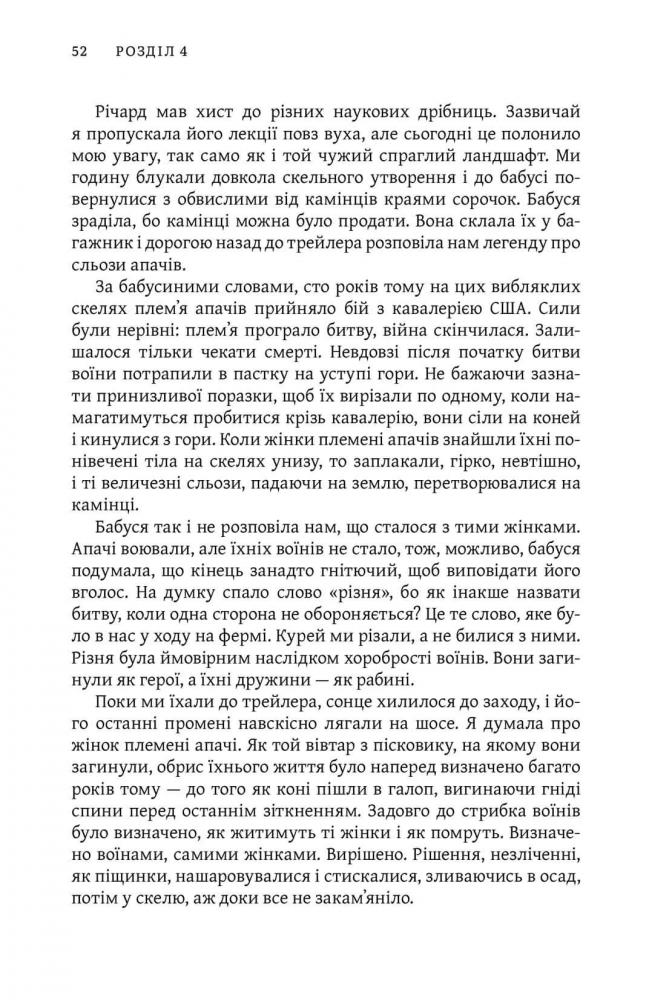 52 РОЗДІЛ 4

Річард мав хист до різних наукових дрібниць. Зазвичай я пропускала його лекції повз вуха, але сьогодні це полонило мою увагу, так само як і той чужий спраглий ландшафт. Ми годину блукали довкола скельного утворення і до бабусі повернулися з обвислими від камінців краями сорочок. Бабуся зраділа, бо камінці можна було продати. Вона склала їх у багажник і дорогою назад до трейлера розповіла нам легенду про сльози апачів.

За бабусиними словами, сто років тому на цих вибляклих скелях плем'я апачів прийняло бій з кавалерією США. Сили були нерівні: плем'я програло битву, війна скінчилася. Залишалося тільки чекати смерті. Невдовзі після початку битви воїни потрапили в пастку на уступі гори. Не бажаючи зазнати принизливої поразки, щоб їх вирізали по одному, коли намагатимуться пробитися крізь кавалерію, вони сіли на коней і кинулися з гори. Коли жінки племені апачів знайшли їхні понівечені тіла на скелях унизу, то заплакали, гірко, невтішно, і ті величезні сльози, падаючи на землю, перетворювалися на камінці.

Бабуся так і не розповіла нам, що сталося з тими жінками. Апачі воювали, але їхніх воїнів не стало, тож, можливо, бабуся подумала, що кінець занадто гнітючий, щоб виповідати його вголос. На думку спало слово «різня», бо як інакше назвати битву, коли одна сторона не обороняється? Це те слово, яке було в нас у ходу на фермі. Курей ми різали, а не билися з ними. Різня була ймовірним наслідком хоробрості воїнів. Вони загинули як герої, а їхні дружини — як рабині.

Поки ми їхали до трейлера, сонце хилилося до заходу, і його останні промені навскісно лягали на шосе. Я думала про жінок племені апачі. Як той вівтар з пісковику, на якому вони загинули, обрис їхнього життя було наперед визначено багато років тому — до того як коні пішли в галоп, вигинаючи гніді спини перед останнім зіткненням. Задовго до стрибка воїнів було визначено, як житимуть ті жінки і як помруть. Визначено воїнами, самими жінками. Вирішено. Рішення, незліченні, як піщинки, нашаровувалися і стискалися, зливаючись в осад, потім у скелю, аж доки все не закам'яніло.